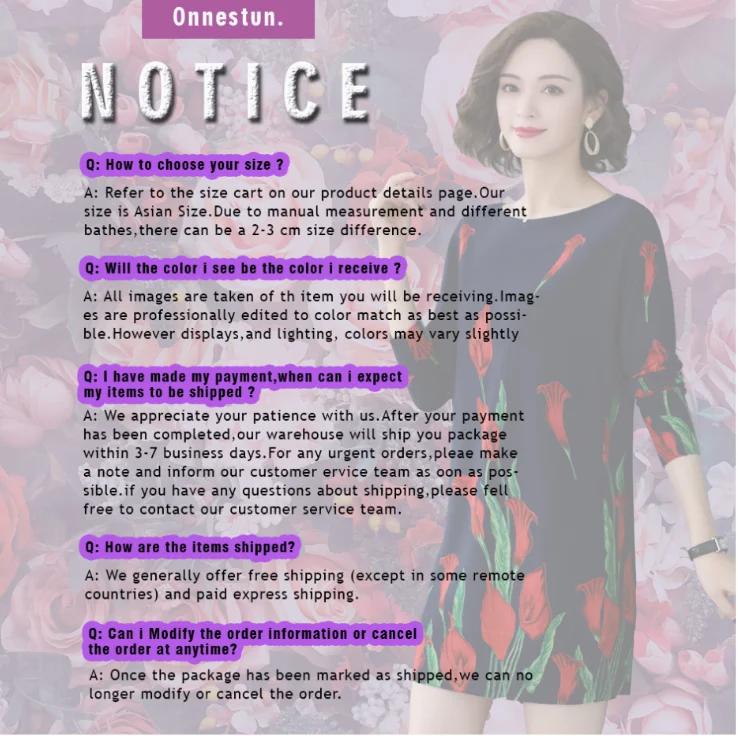 Onnestun.

NOTICE

Q: How to choose your size ?

A: Refer to the size cart on our product details page.Our size is Asian Size.Due to manual measurement and different bathes,there can be a 2-3 cm size difference.

Q: Will the color i see be the color i receive ?

A: All images are taken of th item you will be receiving.Images are professionally edited to color match as best as possible.However displays,and lighting, colors may vary slightly

Q: I have made my payment,when can i expect my items to be shipped ?

A: We appreciate your patience with us.After your payment has been completed,our warehouse will ship you package within 3-7 business days.For any urgent orders,pleae make a note and inform our customer ervice team as oon as possible.if you have any questions about shipping,please fell free to contact our customer service team.

Q: How are the items shipped?

A: We generally offer free shipping (except in some remote countries) and paid express shipping.

Q: Can i Modify the order information or cancel the order at anytime?

A: Once the package has been marked as shipped,we can no longer modify or cancel the order.